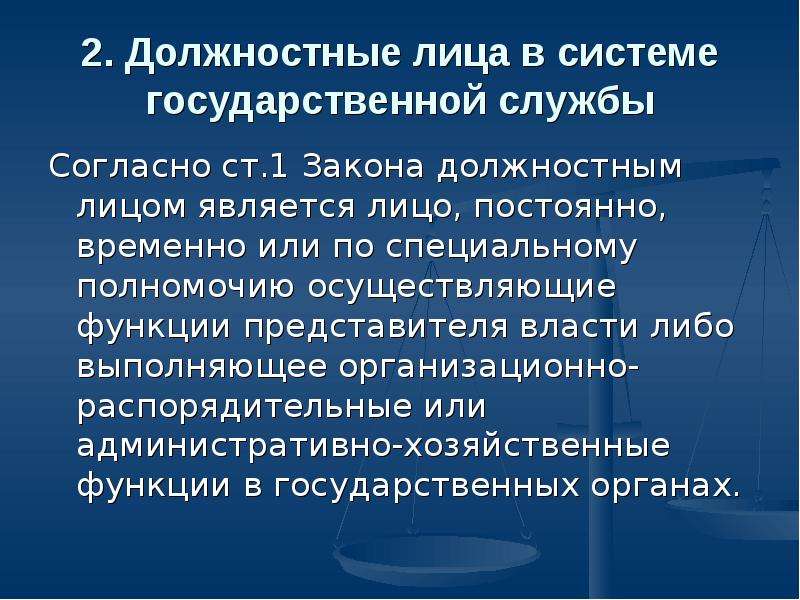 2. Должностные лица в системе государственной службы

Согласно ст.1 Закона должностным лицом является лицо, постоянно, временно или по специальному полномочию осуществляющие функции представителя власти либо выполняющее организационно-распорядительные или административно-хозяйственные функции в государственных органах.